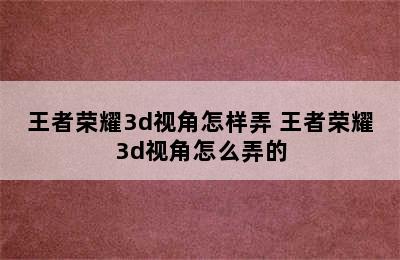 王者荣耀3d视角怎样弄 王者荣耀3d视角怎么弄的